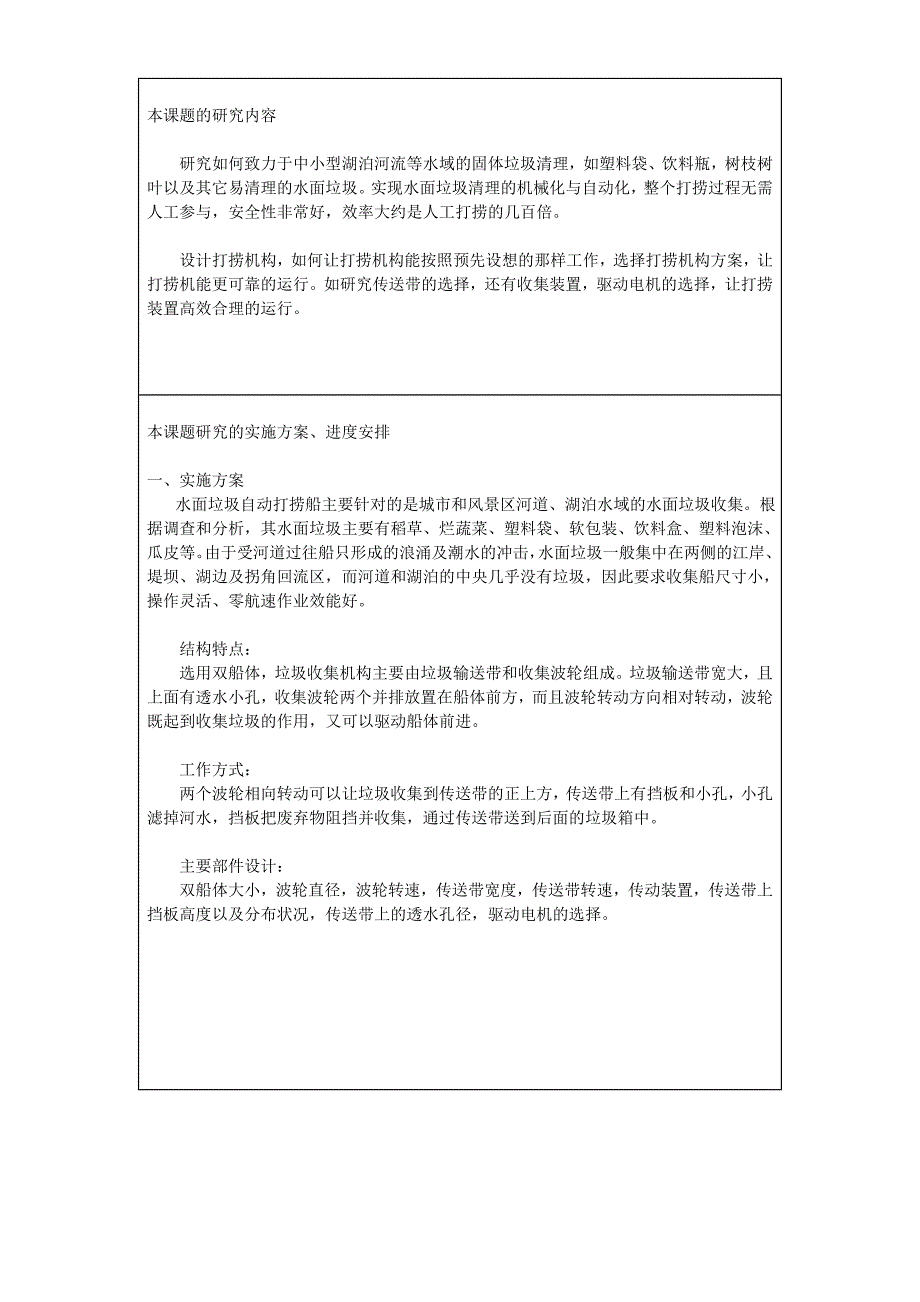 本课题的研究内容

研究如何致力于中小型湖泊河流等水域的固体垃圾清理，如塑料袋、饮料瓶，树枝树叶以及其它易清理的水面垃圾。实现水面垃圾清理的机械化与自动化，整个打捞过程无需人工参与，安全性非常好，效率大约是人工打捞的几百倍。

设计打捞机构，如何让打捞机构能按照预先设想的那样工作，选择打捞机构方案，让打捞机能更可靠的运行。如研究传送带的选择，还有收集装置，驱动电机的选择，让打捞装置高效合理的运行。

本课题研究的实施方案、进度安排

一、实施方案
水面垃圾自动打捞船主要针对的是城市和风景区河道、湖泊水域的水面垃圾收集。根据调查和分析，其水面垃圾主要有稻草、烂蔬菜、塑料袋、软包装、饮料盒、塑料泡沫、瓜皮等。由于受河道过往船只形成的浪涌及潮水的冲击，水面垃圾一般集中在两侧的江岸、堤坝、湖边及拐角回流区，而河道和湖泊的中央几乎没有垃圾，因此要求收集船尺寸小，操作灵活、零航速作业效能好。

结构特点：
选用双船体，垃圾收集机构主要由垃圾输送带和收集波轮组成。垃圾输送带宽大，且上面有透水小孔，收集波轮两个并排放置在船体前方，而且波轮转动方向相对转动，波轮既起到收集垃圾的作用，又可以驱动船体前进。

工作方式：
两个波轮相向转动可以让垃圾收集到传送带的正上方，传送带上有挡板和小孔，小孔滤掉河水，挡板把废弃物阻挡并收集，通过传送带送到后面的垃圾箱中。

主要部件设计：
双船体大小，波轮直径，波轮转速，传送带宽度，传送带转速，传动装置，传送带上挡板高度以及分布状况，传送带上的透水孔径，驱动电机的选择。